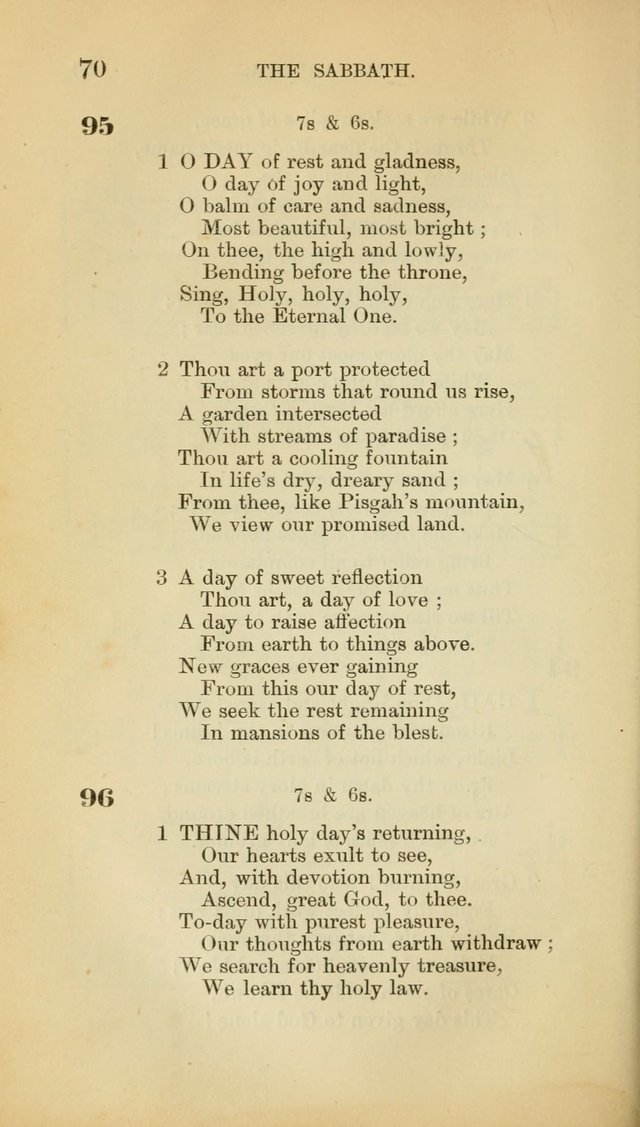 70 THE SABBATH.

95 7s & 6s.

1 O DAY of rest and gladness,
O day of joy and light,
O balm of care and sadness,
Most beautiful, most bright ;
On thee, the high and lowly,
Bending before the throne,
Sing, Holy, holy, holy,
To the Eternal One.

2 Thou art a port protected
From storms that round us rise,
A garden intersected
With streams of paradise ;
Thou art a cooling fountain
In life's dry, dreary sand ;
From thee, like Pisgah's mountain,
We view our promised land.

3 A day of sweet reflection
Thou art, a day of love ;
A day to raise affection
From earth to things above.
New graces ever gaining
From this our day of rest,
We seek the rest remaining
In mansions of the blest.

96 7s & 6s.

1 THINE holy day's returning,
Our hearts exult to see,
And, with devotion burning,
Ascend, great God, to thee.
To-day with purest pleasure,
Our thoughts from earth withdraw ;
We search for heavenly treasure,
We learn thy holy law.